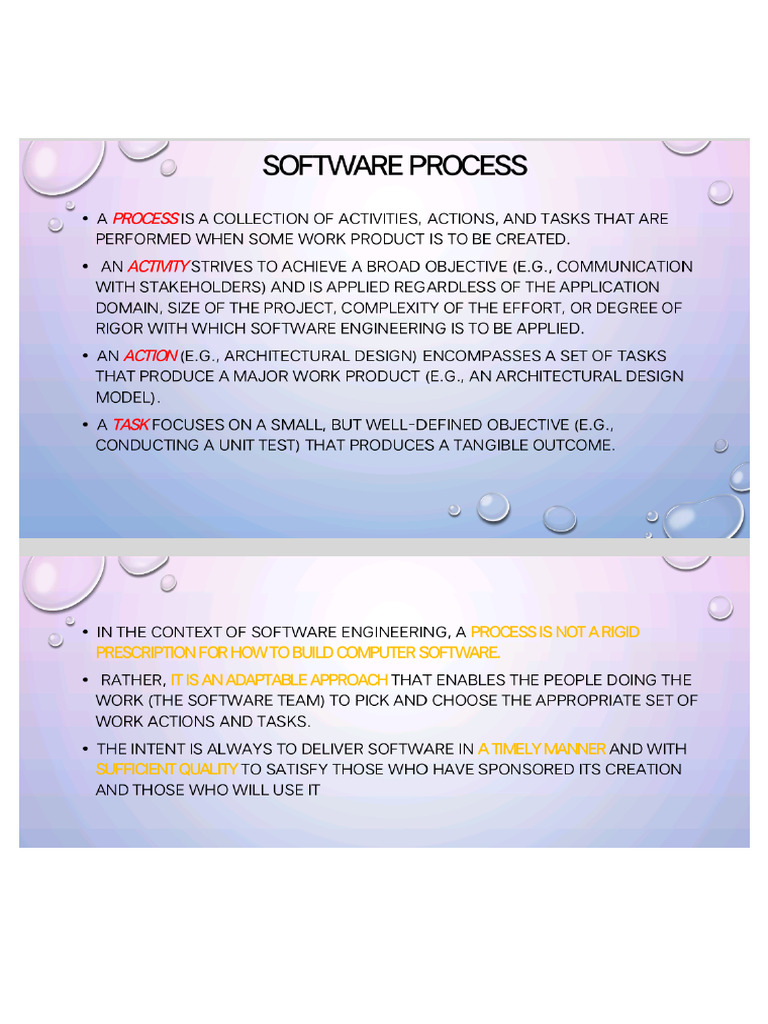 SOFTWARE PROCESS

• A PROCESS IS A COLLECTION OF ACTIVITIES, ACTIONS, AND TASKS THAT ARE PERFORMED WHEN SOME WORK PRODUCT IS TO BE CREATED.

• AN ACTIVITY STRIVES TO ACHIEVE A BROAD OBJECTIVE (E.G., COMMUNICATION WITH STAKEHOLDERS) AND IS APPLIED REGARDLESS OF THE APPLICATION DOMAIN, SIZE OF THE PROJECT, COMPLEXITY OF THE EFFORT, OR DEGREE OF RIGOR WITH WHICH SOFTWARE ENGINEERING IS TO BE APPLIED.

• AN ACTION (E.G., ARCHITECTURAL DESIGN) ENCOMPASSES A SET OF TASKS THAT PRODUCE A MAJOR WORK PRODUCT (E.G., AN ARCHITECTURAL DESIGN MODEL).

• A TASK FOCUSES ON A SMALL, BUT WELL-DEFINED OBJECTIVE (E.G., CONDUCTING A UNIT TEST) THAT PRODUCES A TANGIBLE OUTCOME.

• IN THE CONTEXT OF SOFTWARE ENGINEERING, A PROCESS IS NOT A RIGID PRESCRIPTION FOR HOW TO BUILD COMPUTER SOFTWARE.

• RATHER, IT IS AN ADAPTABLE APPROACH THAT ENABLES THE PEOPLE DOING THE WORK (THE SOFTWARE TEAM) TO PICK AND CHOOSE THE APPROPRIATE SET OF WORK ACTIONS AND TASKS.

• THE INTENT IS ALWAYS TO DELIVER SOFTWARE IN A TIMELY MANNER AND WITH SUFFICIENT QUALITY TO SATISFY THOSE WHO HAVE SPONSORED ITS CREATION AND THOSE WHO WILL USE IT